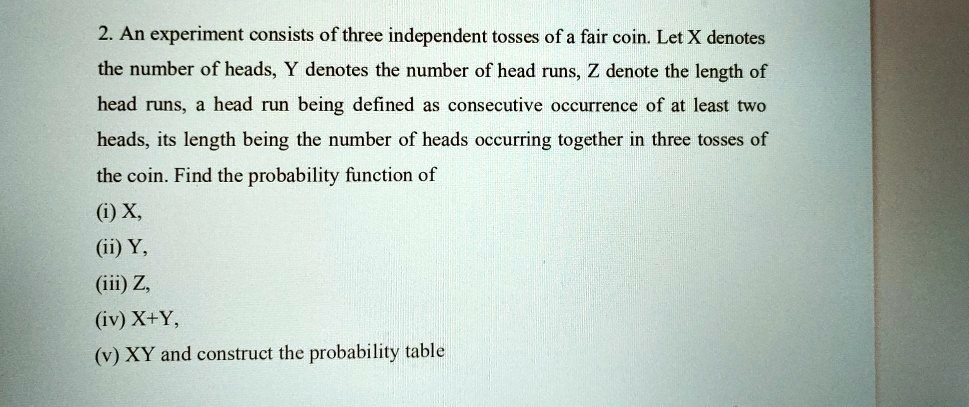 2. An experiment consists of three independent tosses of a fair coin. Let X denotes the number of heads, Y denotes the number of head runs, Z denote the length of head runs, a head run being defined as consecutive occurrence of at least two heads, its length being the number of heads occurring together in three tosses of the coin. Find the probability function of

(i) X,

(ii) Y,

(iii) Z,

(iv) X+Y,

(v) XY and construct the probability table